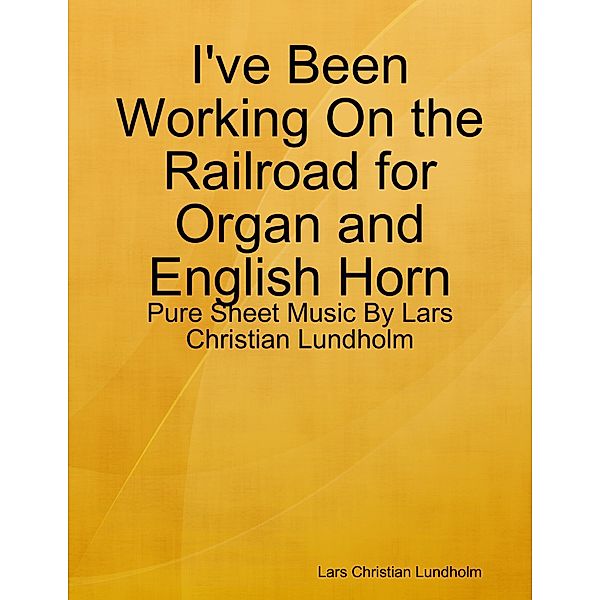 I've Been Working On the Railroad for Organ and English Horn

Pure Sheet Music By Lars Christian Lundholm

Lars Christian Lundholm